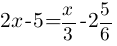 $2x-5=\frac{x}{3}-2\frac{5}{6}$